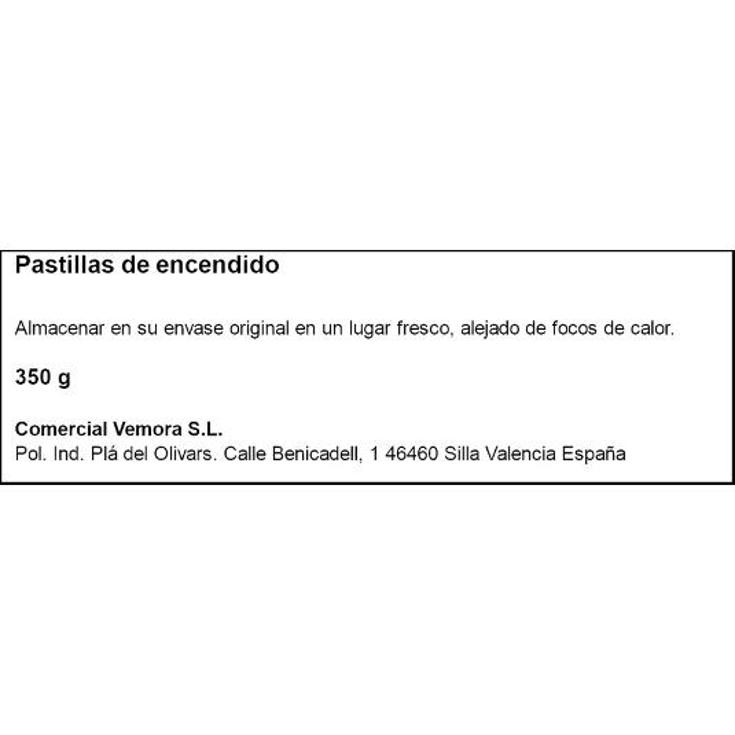 Pastillas de encendido

Almacenar en su envase original en un lugar fresco, alejado de focos de calor.

350 g

Comercial Vemora S.L.
Pol. Ind. Plá del Olivars. Calle Benicadell, 1 46460 Silla Valencia España